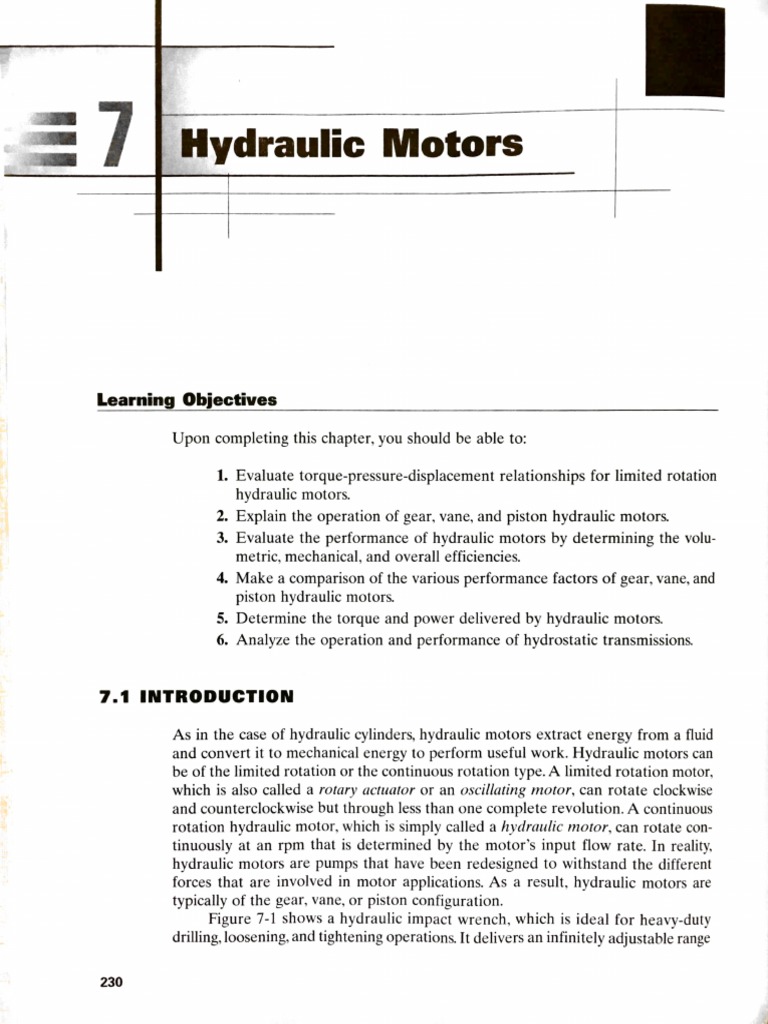 7 Hydraulic Motors

Learning Objectives

Upon completing this chapter, you should be able to:

1. Evaluate torque-pressure-displacement relationships for limited rotation hydraulic motors.
2. Explain the operation of gear, vane, and piston hydraulic motors.
3. Evaluate the performance of hydraulic motors by determining the volumetric, mechanical, and overall efficiencies.
4. Make a comparison of the various performance factors of gear, vane, and piston hydraulic motors.
5. Determine the torque and power delivered by hydraulic motors.
6. Analyze the operation and performance of hydrostatic transmissions.

7.1 INTRODUCTION

As in the case of hydraulic cylinders, hydraulic motors extract energy from a fluid and convert it to mechanical energy to perform useful work. Hydraulic motors can be of the limited rotation or the continuous rotation type. A limited rotation motor, which is also called a rotary actuator or an oscillating motor, can rotate clockwise and counterclockwise but through less than one complete revolution. A continuous rotation hydraulic motor, which is simply called a hydraulic motor, can rotate continuously at an rpm that is determined by the motor's input flow rate. In reality, hydraulic motors are pumps that have been redesigned to withstand the different forces that are involved in motor applications. As a result, hydraulic motors are typically of the gear, vane, or piston configuration.

Figure 7-1 shows a hydraulic impact wrench, which is ideal for heavy-duty drilling, loosening, and tightening operations. It delivers an infinitely adjustable range

230